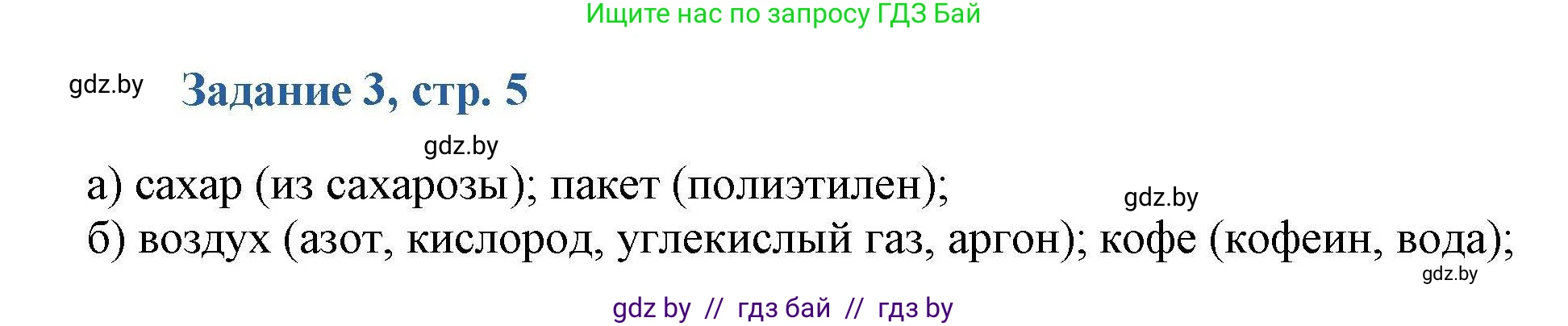 Ищите нас по запросу ГДЗ Бай

gdz.by

Задание 3, стр. 5

gdz.by

а) сахар (из сахарозы); пакет (полиэтилен);

gdz.by

б) воздух (азот, кислород, углекислый газ, аргон); кофе (кофеин, вода);

gdz.by

gdz by // гдз бай // гдз by